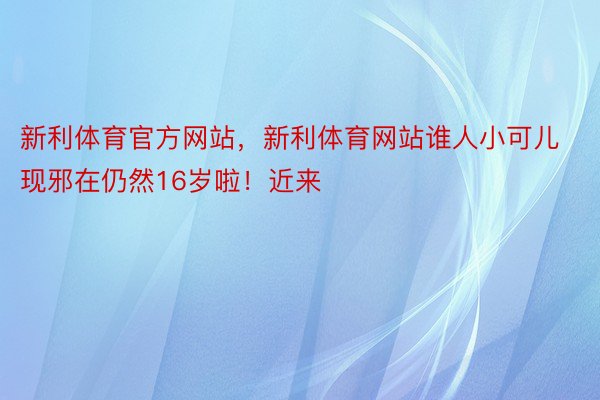 新利体育官方网站，新利体育网站谁人小可儿现邪在仍然16岁啦！近来